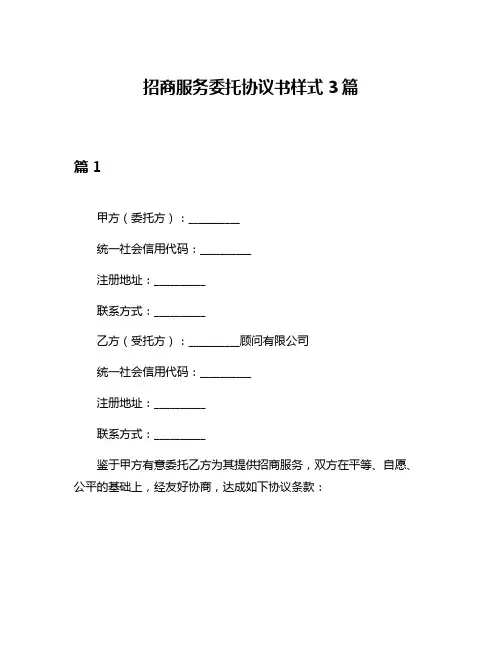 招商服务委托协议书样式 3 篇

篇 1

甲方（委托方）：__________

统一社会信用代码：__________

注册地址：__________

联系方式：__________

乙方（受托方）：__________顾问有限公司

统一社会信用代码：__________

注册地址：__________

联系方式：__________

鉴于甲方有意委托乙方为其提供招商服务，双方在平等、自愿、公平的基础上，经友好协商，达成如下协议条款：